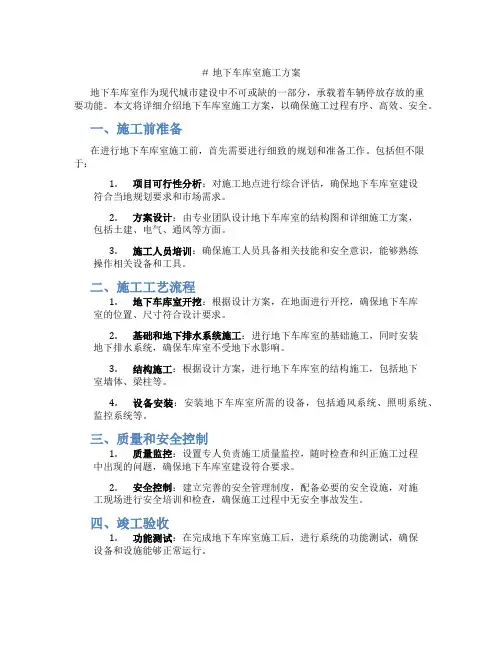 # 地下车库室施工方案

地下车库室作为现代城市建设中不可或缺的一部分，承载着车辆停放存放的重要功能。本文将详细介绍地下车库室施工方案，以确保施工过程有序、高效、安全。

一、施工前准备

在进行地下车库室施工前，首先需要进行细致的规划和准备工作。包括但不限于：

1. 项目可行性分析：对施工地点进行综合评估，确保地下车库室建设符合当地规划要求和市场需求。

2. 方案设计：由专业团队设计地下车库室的结构图和详细施工方案，包括土建、电气、通风等方面。

3. 施工人员培训：确保施工人员具备相关技能和安全意识，能够熟练操作相关设备和工具。

二、施工工艺流程

1. 地下车库室开挖：根据设计方案，在地面进行开挖，确保地下车库室的位置、尺寸符合设计要求。

2. 基础和地下排水系统施工：进行地下车库室的基础施工，同时安装地下排水系统，确保车库室不受地下水影响。

3. 结构施工：根据设计方案，进行地下车库室的结构施工，包括地下室墙体、梁柱等。

4. 设备安装：安装地下车库室所需的设备，包括通风系统、照明系统、监控系统等。

三、质量和安全控制

1. 质量监控：设置专人负责施工质量监控，随时检查和纠正施工过程中出现的问题，确保地下车库室建设符合要求。

2. 安全控制：建立完善的安全管理制度，配备必要的安全设施，对施工现场进行安全培训和检查，确保施工过程中无安全事故发生。

四、竣工验收

1. 功能测试：在完成地下车库室施工后，进行系统的功能测试，确保设备和设施能够正常运行。